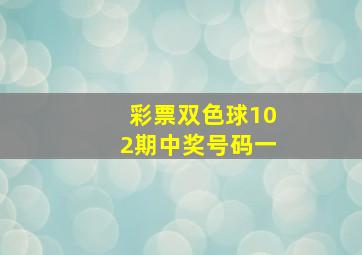 彩票双色球102期中奖号码一